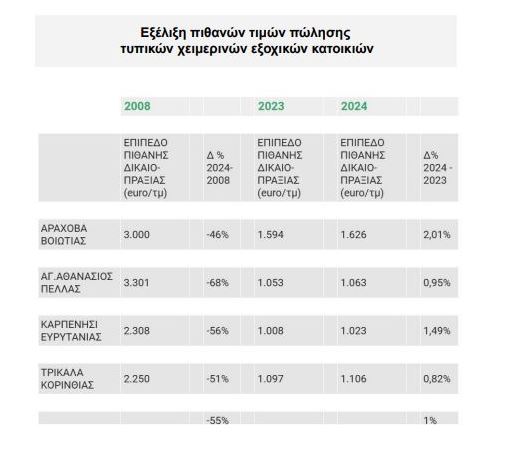 Εξέλιξη πιθανών τιμών πώλησης τυπικών χειμερινών εξοχικών κατοικιών

| | 2008 | | 2023 | 2024 | |
|---|---|---|---|---|---|
| | ΕΠΙΠΕΔΟ ΠΙΘΑΝΗΣ ΔΙΚΑΙΟ-ΠΡΑΞΙΑΣ (euro/τμ) | Δ % 2024-2008 | ΕΠΙΠΕΔΟ ΠΙΘΑΝΗΣ ΔΙΚΑΙΟ-ΠΡΑΞΙΑΣ (euro/τμ) | ΕΠΙΠΕΔΟ ΠΙΘΑΝΗΣ ΔΙΚΑΙΟ-ΠΡΑΞΙΑΣ (euro/τμ) | Δ% 2024 - 2023 |
| ΑΡΑΧΟΒΑ ΒΟΙΩΤΙΑΣ | 3.000 | -46% | 1.594 | 1.626 | 2,01% |
| ΑΓ.ΑΘΑΝΑΣΙΟΣ ΠΕΛΛΑΣ | 3.301 | -68% | 1.053 | 1.063 | 0,95% |
| ΚΑΡΠΕΝΗΣΙ ΕΥΡΥΤΑΝΙΑΣ | 2.308 | -56% | 1.008 | 1.023 | 1,49% |
| ΤΡΙΚΑΛΑ ΚΟΡΙΝΘΙΑΣ | 2.250 | -51% | 1.097 | 1.106 | 0,82% |
| | | -55% | | | 1% |